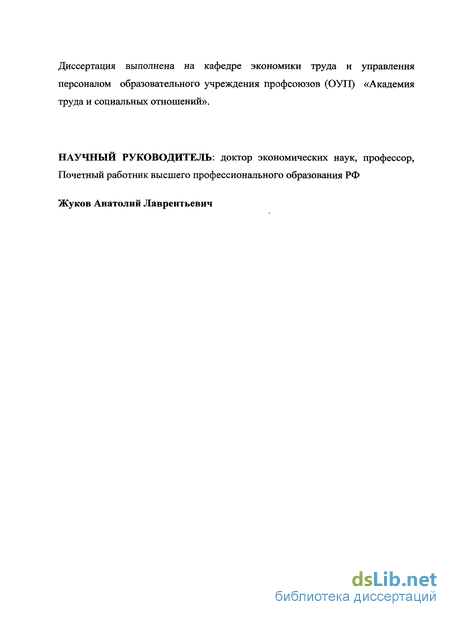 Диссертация выполнена на кафедре экономики труда и управления персоналом образовательного учреждения профсоюзов (ОУП) «Академия труда и социальных отношений».

НАУЧНЫЙ РУКОВОДИТЕЛЬ: доктор экономических наук, профессор, Почетный работник высшего профессионального образования РФ

Жуков Анатолий Лаврентьевич

dsLib.net
библиотека диссертаций